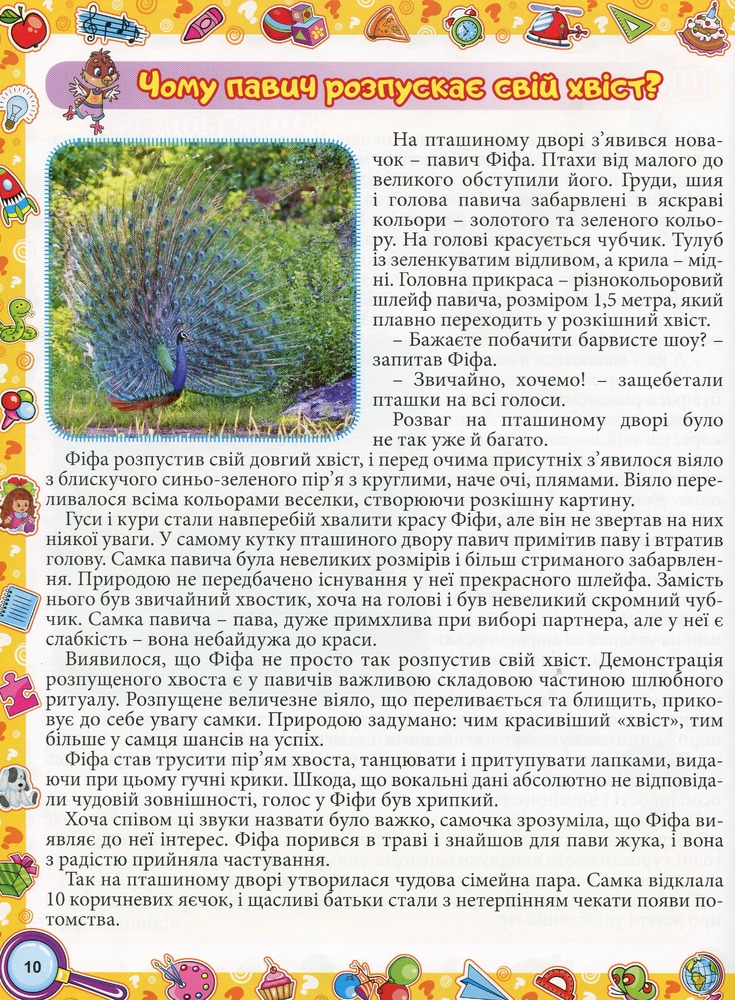 Чому павич розпускає свій хвіст?

На пташиному дворі з'явився новачок – павич Фіфа. Птахи від малого до великого обступили його. Груди, шия і голова павича забарвлені в яскраві кольори – золотого та зеленого кольору. На голові красується чубчик. Тулуб із зеленкуватим відливом, а крила – мідні. Головна прикраса – різнокольоровий шлейф павича, розміром 1,5 метра, який плавно переходить у розкішний хвіст.

– Бажаєте побачити барвисте шоу? – запитав Фіфа.

– Звичайно, хочемо! – защебетали пташки на всі голоси.

Розваг на пташиному дворі було не так уже й багато.

Фіфа розпустив свій довгий хвіст, і перед очима присутніх з'явилося віяло з блискучого синьо-зеленого пір'я з круглими, наче очі, плямами. Віяло переливалося всіма кольорами веселки, створюючи розкішну картину.

Гуси і кури стали навперебій хвалити красу Фіфи, але він не звертав на них ніякої уваги. У самому кутку пташиного двору павич примітив паву і втратив голову. Самка павича була невеликих розмірів і більш стриманого забарвлення. Природою не передбачено існування у неї прекрасного шлейфа. Замість нього був звичайний хвостик, хоча на голові і був невеликий скромний чубчик. Самка павича – пава, дуже примхлива при виборі партнера, але у неї є слабкість – вона небайдужа до краси.

Виявилося, що Фіфа не просто так розпустив свій хвіст. Демонстрація розпущеного хвоста є у павичів важливою складовою частиною шлюбного ритуалу. Розпущене величезне віяло, що переливається та блищить, приковує до себе увагу самки. Природою задумано: чим красивіший «хвіст», тим більше у самця шансів на успіх.

Фіфа став трусити пір'ям хвоста, танцювати і притупувати лапками, видаючи при цьому гучні крики. Шкода, що вокальні дані абсолютно не відповідали чудовій зовнішності, голос у Фіфи був хрипкий.

Хоча співом ці звуки назвати було важко, самочка зрозуміла, що Фіфа виявляє до неї інтерес. Фіфа порився в траві і знайшов для пави жука, і вона з радістю прийняла частування.

Так на пташиному дворі утворилася чудова сімейна пара. Самка відклала 10 коричневих яєчок, і щасливі батьки стали з нетерпінням чекати появи потомства.

10